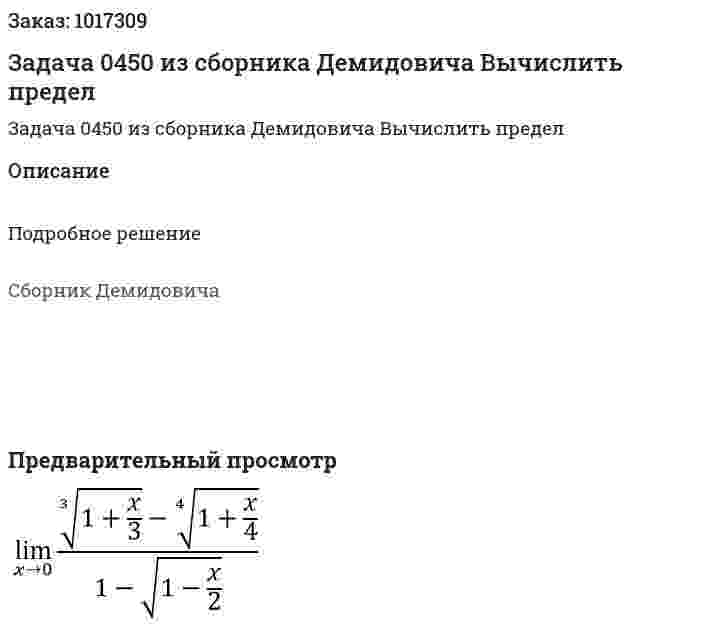 Заказ: 1017309

Задача 0450 из сборника Демидовича Вычислить предел

Задача 0450 из сборника Демидовича Вычислить предел

Описание

Подробное решение

Сборник Демидовича

Предварительный просмотр

$\lim_{x \to 0} \frac{\sqrt[3]{1+\frac{x}{3}} - \sqrt[4]{1+\frac{x}{4}}}{1-\sqrt{1-\frac{x}{2}}}$